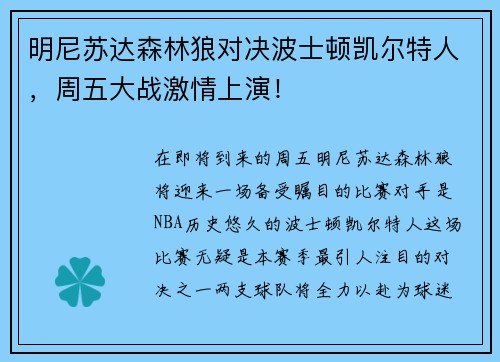 明尼苏达森林狼对决波士顿凯尔特人，周五大战激情上演！

在即将到来的周五明尼苏达森林狼将迎来一场备受瞩目的比赛对手是NBA历史悠久的波士顿凯尔特人这场比赛无疑是本赛季最引人注目的对决之一两支球队将全力以赴为球迷